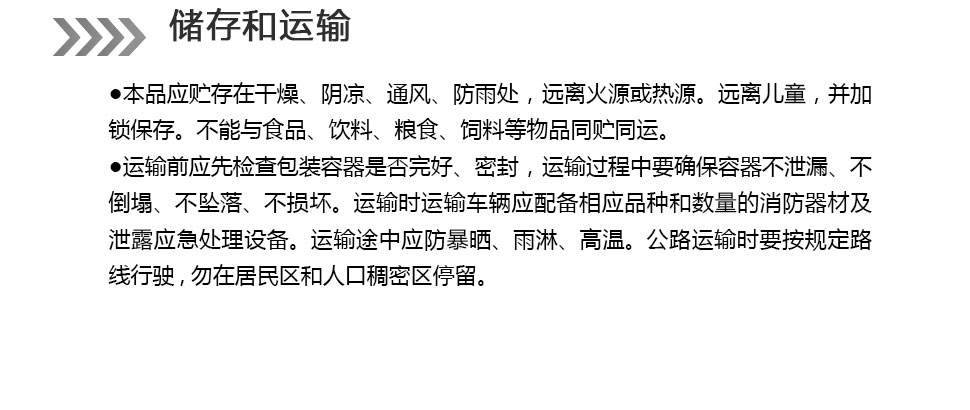 储存和运输

• 本品应贮存在干燥、阴凉、通风、防雨处，远离火源或热源。远离儿童，并加锁保存。不能与食品、饮料、粮食、饲料等物品同贮同运。

• 运输前应先检查包装容器是否完好、密封，运输过程中要确保容器不泄漏、不倒塌、不坠落、不损坏。运输时运输车辆应配备相应品种和数量的消防器材及泄露应急处理设备。运输途中应防暴晒、雨淋、高温。公路运输时要按规定路线行驶，勿在居民区和人口稠密区停留。